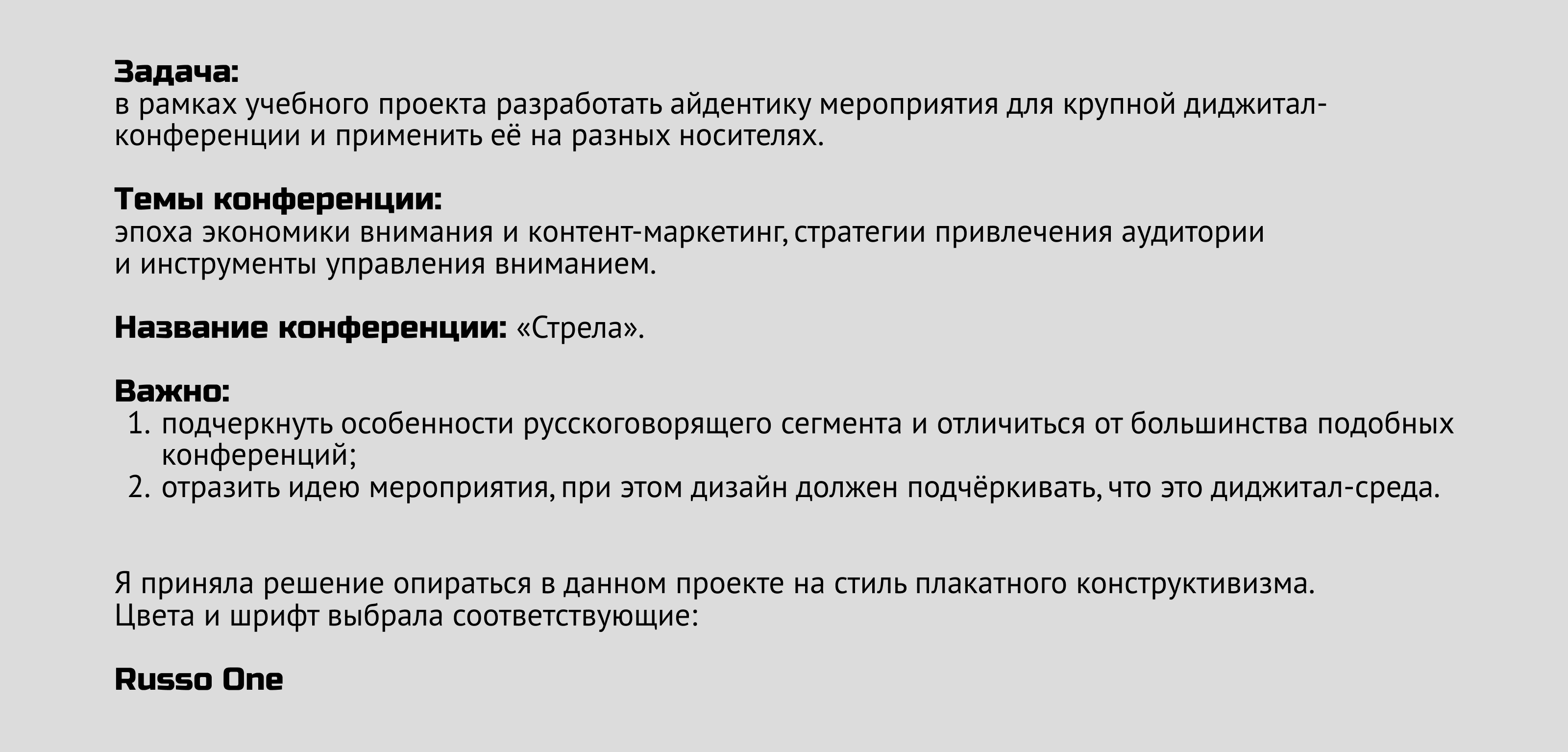 Задача:
в рамках учебного проекта разработать айдентику мероприятия для крупной диджитал-конференции и применить её на разных носителях.

Темы конференции:
эпоха экономики внимания и контент-маркетинг, стратегии привлечения аудитории и инструменты управления вниманием.

Название конференции: «Стрела».

Важно:
1. подчеркнуть особенности русскоговорящего сегмента и отличиться от большинства подобных конференций;
2. отразить идею мероприятия, при этом дизайн должен подчёркивать, что это диджитал-среда.

Я приняла решение опираться в данном проекте на стиль плакатного конструктивизма. Цвета и шрифт выбрала соответствующие:

Russo One